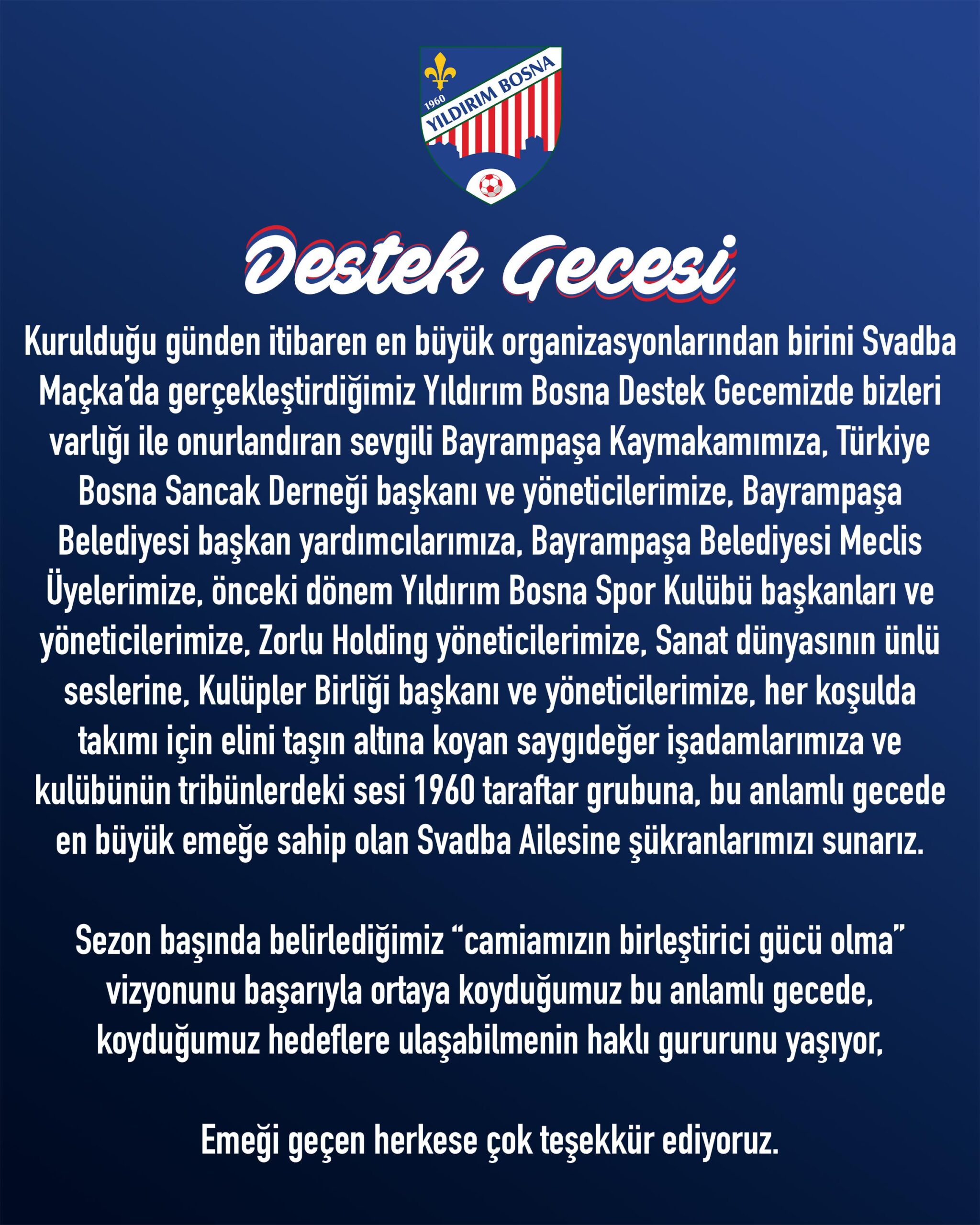 1960
YILDIRIM BOSNA

Destek Gecesi

Kurulduğu günden itibaren en büyük organizasyonlarından birini Svadba Maçka'da gerçekleştirdiğimiz Yıldırım Bosna Destek Gecemizde bizleri varlığı ile onurlandıran sevgili Bayrampaşa Kaymakamımıza, Türkiye Bosna Sancak Derneği başkanı ve yöneticilerimize, Bayrampaşa Belediyesi başkan yardımcılarımıza, Bayrampaşa Belediyesi Meclis Üyelerimize, önceki dönem Yıldırım Bosna Spor Kulübü başkanları ve yöneticilerimize, Zorlu Holding yöneticilerimize, Sanat dünyasının ünlü seslerine, Kulüpler Birliği başkanı ve yöneticilerimize, her koşulda takımı için elini taşın altına koyan saygıdeğer işadamlarımıza ve kulübünün tribünlerdeki sesi 1960 taraftar grubuna, bu anlamlı gecede en büyük emeğe sahip olan Svadba Ailesine şükranlarımızı sunarız.

Sezon başında belirlediğimiz "camiamızın birleştirici gücü olma" vizyonunu başarıyla ortaya koyduğumuz bu anlamlı gecede, koyduğumuz hedeflere ulaşabilmenin haklı gururunu yaşıyor,

Emeği geçen herkese çok teşekkür ediyoruz.